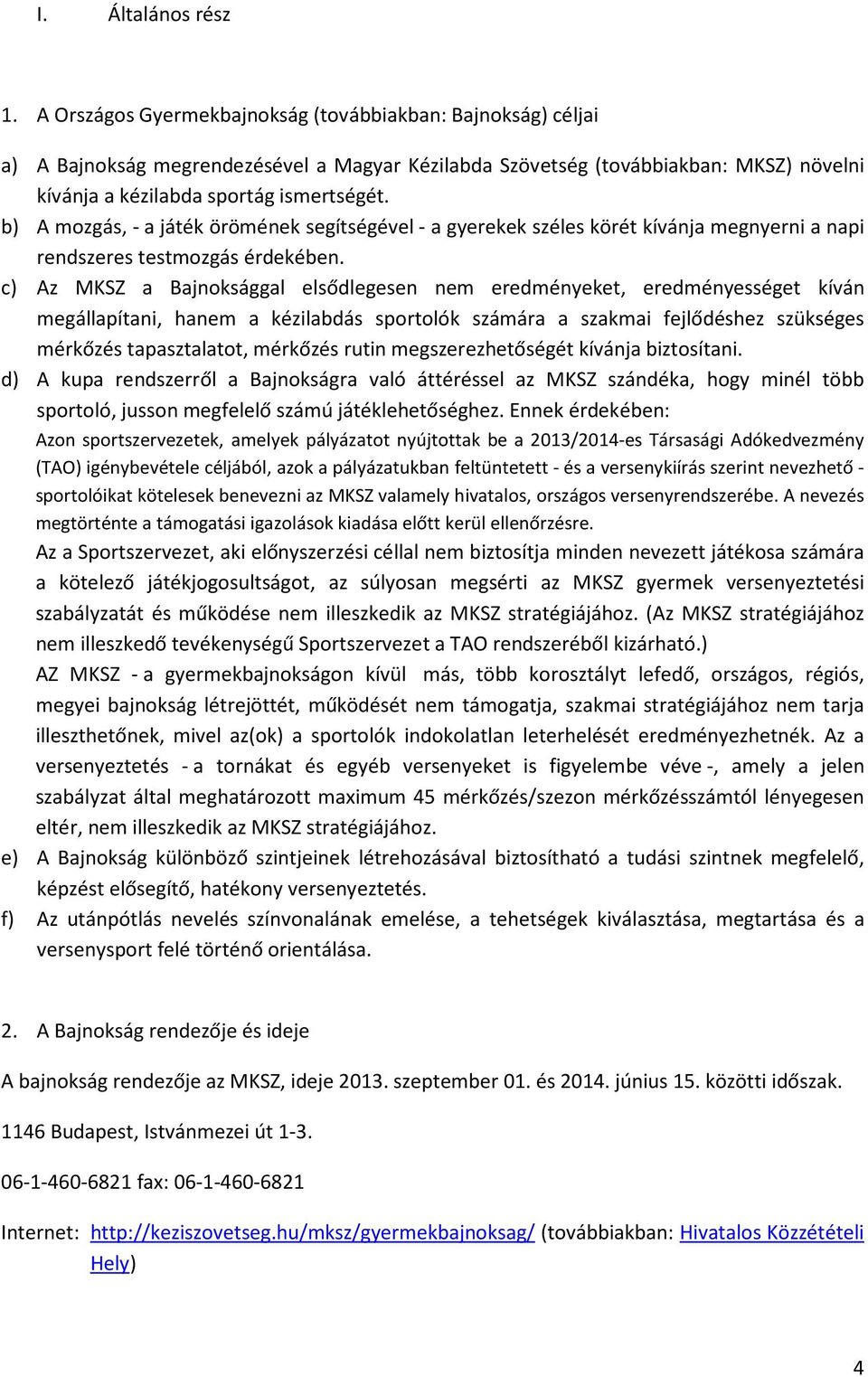 I. Általános rész

1. A Országos Gyermekbajnokság (továbbiakban: Bajnokság) céljai

a) A Bajnokság megrendezésével a Magyar Kézilabda Szövetség (továbbiakban: MKSZ) növelni kívánja a kézilabda sportág ismertségét.

b) A mozgás, - a játék örömének segítségével - a gyerekek széles körét kívánja megnyerni a napi rendszeres testmozgás érdekében.

c) Az MKSZ a Bajnoksággal elsődlegesen nem eredményeket, eredményességet kíván megállapítani, hanem a kézilabdás sportolók számára a szakmai fejlődéshez szükséges mérkőzés tapasztalatot, mérkőzés rutin megszerezhetőségét kívánja biztosítani.

d) A kupa rendszerről a Bajnokságra való áttéréssel az MKSZ szándéka, hogy minél több sportoló, jusson megfelelő számú játéklehetőséghez. Ennek érdekében:
Azon sportszervezetek, amelyek pályázatot nyújtottak be a 2013/2014-es Társasági Adókedvezmény (TAO) igénybevétele céljából, azok a pályázatukban feltüntetett - és a versenykiírás szerint nevezhető - sportolóikat kötelesek benevezni az MKSZ valamely hivatalos, országos versenyrendszerébe. A nevezés megtörténte a támogatási igazolások kiadása előtt kerül ellenőrzésre.
Az a Sportszervezet, aki előnyszerzési céllal nem biztosítja minden nevezett játékosa számára a kötelező játékjogosultságot, az súlyosan megsérti az MKSZ gyermek versenyeztetési szabályzatát és működése nem illeszkedik az MKSZ stratégiájához. (Az MKSZ stratégiájához nem illeszkedő tevékenységű Sportszervezet a TAO rendszeréből kizárható.)
AZ MKSZ - a gyermekbajnokságon kívül más, több korosztályt lefedő, országos, régiós, megyei bajnokság létrejöttét, működését nem támogatja, szakmai stratégiájához nem tarja illeszthetőnek, mivel az(ok) a sportolók indokolatlan leterhelését eredményezhetnek. Az a versenyeztetés - a tornákat és egyéb versenyeket is figyelembe véve -, amely a jelen szabályzat által meghatározott maximum 45 mérkőzés/szezon mérkőzésszámtól lényegesen eltér, nem illeszkedik az MKSZ stratégiájához.

e) A Bajnokság különböző szintjeinek létrehozásával biztosítható a tudási szintnek megfelelő, képzést elősegítő, hatékony versenyeztetés.

f) Az utánpótlás nevelés színvonalának emelése, a tehetségek kiválasztása, megtartása és a versenysport felé történő orientálása.

2. A Bajnokság rendezője és ideje

A bajnokság rendezője az MKSZ, ideje 2013. szeptember 01. és 2014. június 15. közötti időszak.

1146 Budapest, Istvánmezei út 1-3.

06-1-460-6821 fax: 06-1-460-6821

Internet: http://keziszovetseg.hu/mksz/gyermekbajnoksag/ (továbbiakban: Hivatalos Közzétételi Hely)

4